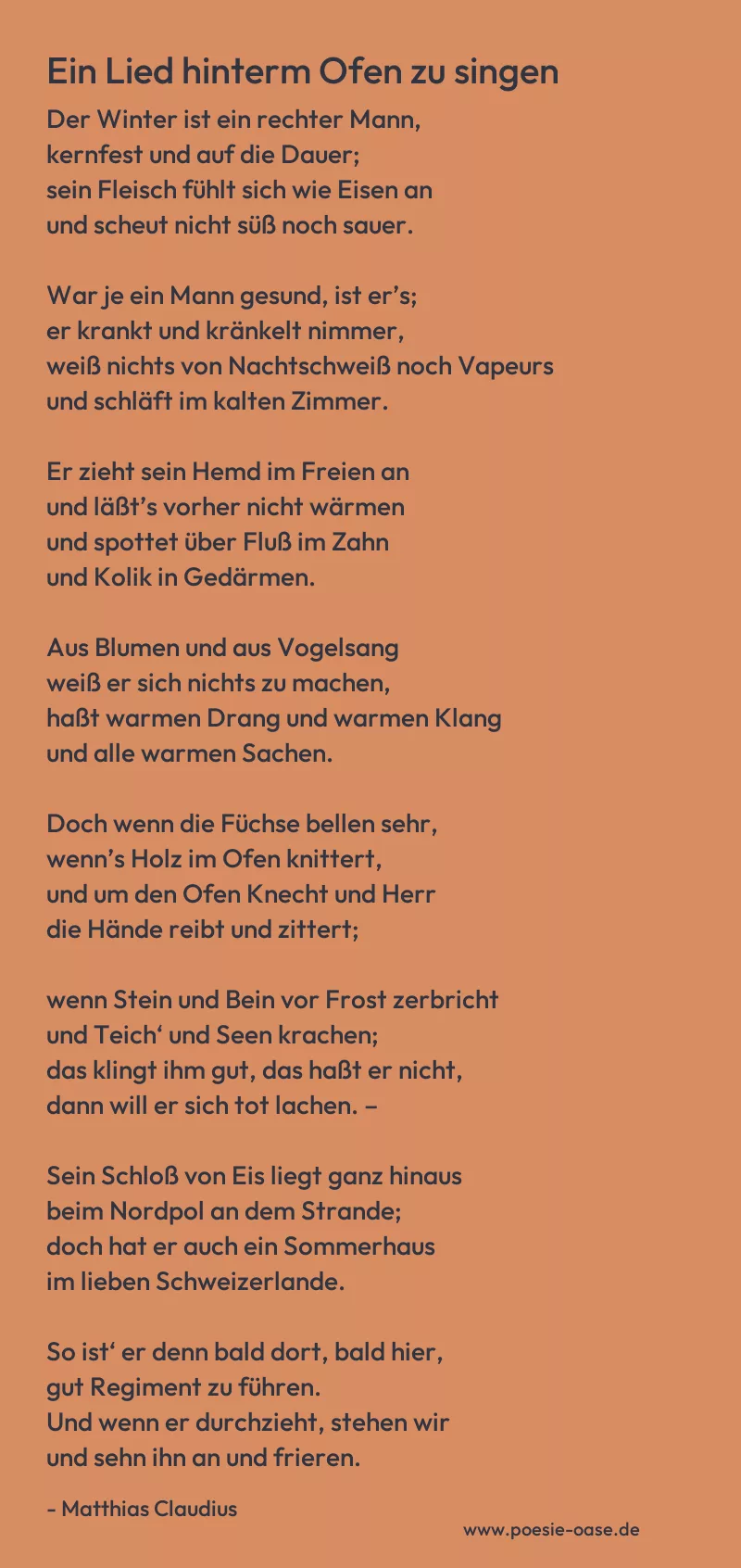 Ein Lied hinterm Ofen zu singen

Der Winter ist ein rechter Mann,
kernfest und auf die Dauer;
sein Fleisch fühlt sich wie Eisen an
und scheut nicht süß noch sauer.

War je ein Mann gesund, ist er's;
er krankt und kränkelt nimmer,
weiß nichts von Nachtschweiß noch Vapeurs
und schläft im kalten Zimmer.

Er zieht sein Hemd im Freien an
und läßt's vorher nicht wärmen
und spottet über Fluß im Zahn
und Kolik in Gedärmen.

Aus Blumen und aus Vogelsang
weiß er sich nichts zu machen,
haßt warmen Drang und warmen Klang
und alle warmen Sachen.

Doch wenn die Füchse bellen sehr,
wenn's Holz im Ofen knittert,
und um den Ofen Knecht und Herr
die Hände reibt und zittert;

wenn Stein und Bein vor Frost zerbricht
und Teich' und Seen krachen;
das klingt ihm gut, das haßt er nicht,
dann will er sich tot lachen. –

Sein Schloß von Eis liegt ganz hinaus
beim Nordpol an dem Strande;
doch hat er auch ein Sommerhaus
im lieben Schweizerlande.

So ist' er denn bald dort, bald hier,
gut Regiment zu führen.
Und wenn er durchzieht, stehen wir
und sehn ihn an und frieren.

- Matthias Claudius

www.poesie-oase.de